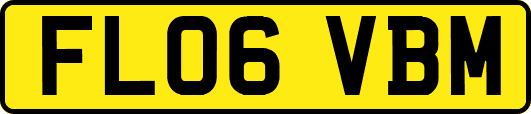 FL06 VBM